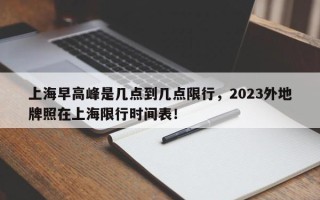 上海早高峰是几点到几点限行，2023外地牌照在上海限行时间表！